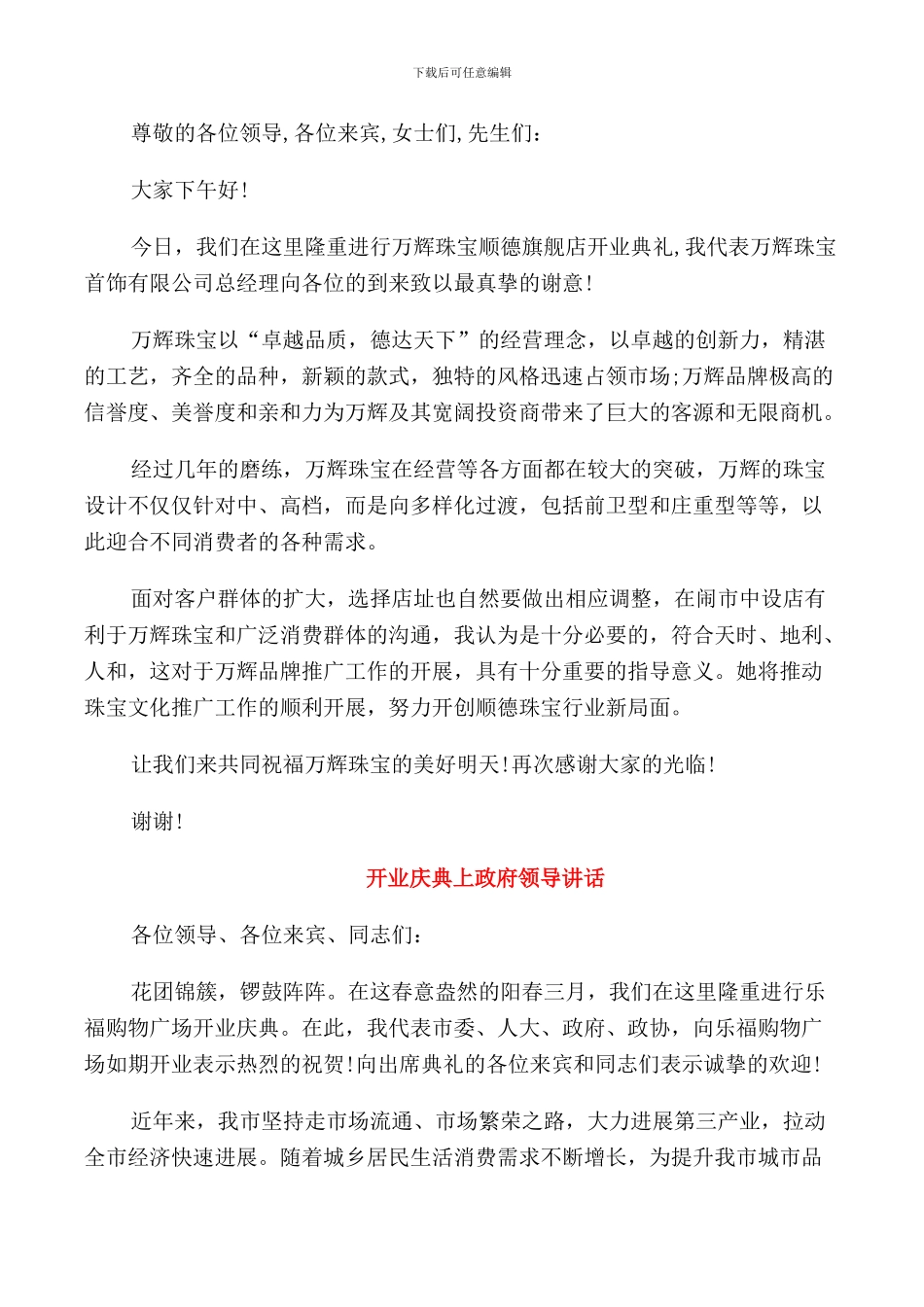 下载后可任意编辑

尊敬的各位领导,各位来宾,女士们,先生们:

大家下午好!

今日，我们在这里隆重进行万辉珠宝顺德旗舰店开业典礼,我代表万辉珠宝首饰有限公司总经理向各位的到来致以最真挚的谢意!

万辉珠宝以“卓越品质，德达天下”的经营理念，以卓越的创新力，精湛的工艺，齐全的品种，新颖的款式，独特的风格迅速占领市场;万辉品牌极高的信誉度、美誉度和亲和力为万辉及其宽阔投资商带来了巨大的客源和无限商机。

经过几年的磨练，万辉珠宝在经营等各方面都在较大的突破，万辉的珠宝设计不仅仅针对中、高档，而是向多样化过渡，包括前卫型和庄重型等等，以此迎合不同消费者的各种需求。

面对客户群体的扩大，选择店址也自然要做出相应调整，在闹市中设店有利于万辉珠宝和广泛消费群体的沟通，我认为是十分必要的，符合天时、地利、人和，这对于万辉品牌推广工作的开展，具有十分重要的指导意义。她将推动珠宝文化推广工作的顺利开展，努力开创顺德珠宝行业新局面。

让我们来共同祝福万辉珠宝的美好明天!再次感谢大家的光临!

谢谢!

开业庆典上政府领导讲话

各位领导、各位来宾、同志们:

花团锦簇，锣鼓阵阵。在这春意盎然的阳春三月，我们在这里隆重进行乐福购物广场开业庆典。在此，我代表市委、人大、政府、政协，向乐福购物广场如期开业表示热烈的祝贺!向出席典礼的各位来宾和同志们表示诚挚的欢迎!

近年来，我市坚持走市场流通、市场繁荣之路，大力进展第三产业，拉动全市经济快速进展。随着城乡居民生活消费需求不断增长，为提升我市城市品